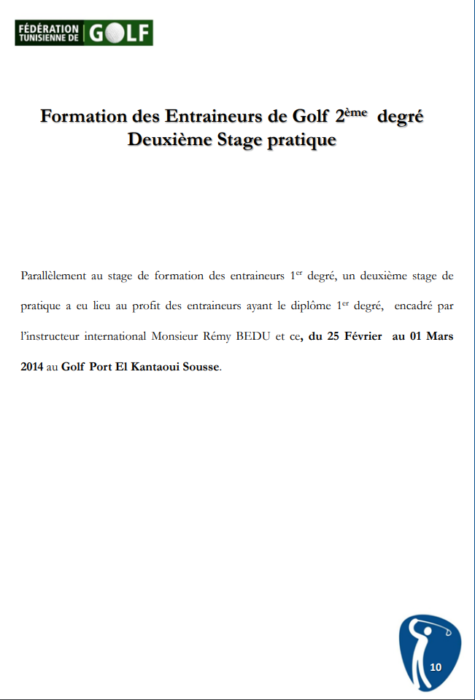 FÉDÉRATION TUNISIENNE DE GOLF

Formation des Entraineurs de Golf 2ème degré
Deuxième Stage pratique

Parallèlement au stage de formation des entraineurs 1er degré, un deuxième stage de pratique a eu lieu au profit des entraineurs ayant le diplôme 1er degré, encadré par l'instructeur international Monsieur Rémy BEDU et ce, du 25 Février au 01 Mars 2014 au Golf Port El Kantaoui Sousse.

10